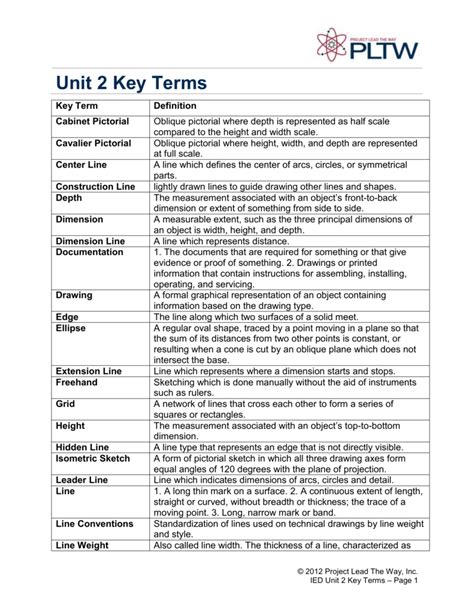 PROJECT LEAD THE WAY
PLTW

Unit 2 Key Terms

| Key Term | Definition |
|---|---|
| Cabinet Pictorial | Oblique pictorial where depth is represented as half scale compared to the height and width scale. |
| Cavalier Pictorial | Oblique pictorial where height, width, and depth are represented at full scale. |
| Center Line | A line which defines the center of arcs, circles, or symmetrical parts. |
| Construction Line | lightly drawn lines to guide drawing other lines and shapes. |
| Depth | The measurement associated with an object's front-to-back dimension or extent of something from side to side. |
| Dimension | A measurable extent, such as the three principal dimensions of an object is width, height, and depth. |
| Dimension Line | A line which represents distance. |
| Documentation | 1. The documents that are required for something or that give evidence or proof of something. 2. Drawings or printed information that contain instructions for assembling, installing, operating, and servicing. |
| Drawing | A formal graphical representation of an object containing information based on the drawing type. |
| Edge | The line along which two surfaces of a solid meet. |
| Ellipse | A regular oval shape, traced by a point moving in a plane so that the sum of its distances from two other points is constant, or resulting when a cone is cut by an oblique plane which does not intersect the base. |
| Extension Line | Line which represents where a dimension starts and stops. |
| Freehand | Sketching which is done manually without the aid of instruments such as rulers. |
| Grid | A network of lines that cross each other to form a series of squares or rectangles. |
| Height | The measurement associated with an object's top-to-bottom dimension. |
| Hidden Line | A line type that represents an edge that is not directly visible. |
| Isometric Sketch | A form of pictorial sketch in which all three drawing axes form equal angles of 120 degrees with the plane of projection. |
| Leader Line | Line which indicates dimensions of arcs, circles and detail. |
| Line | 1. A long thin mark on a surface. 2. A continuous extent of length, straight or curved, without breadth or thickness; the trace of a moving point. 3. Long, narrow mark or band. |
| Line Conventions | Standardization of lines used on technical drawings by line weight and style. |
| Line Weight | Also called line width. The thickness of a line, characterized as |

© 2012 Project Lead The Way, Inc.
IED Unit 2 Key Terms – Page 1